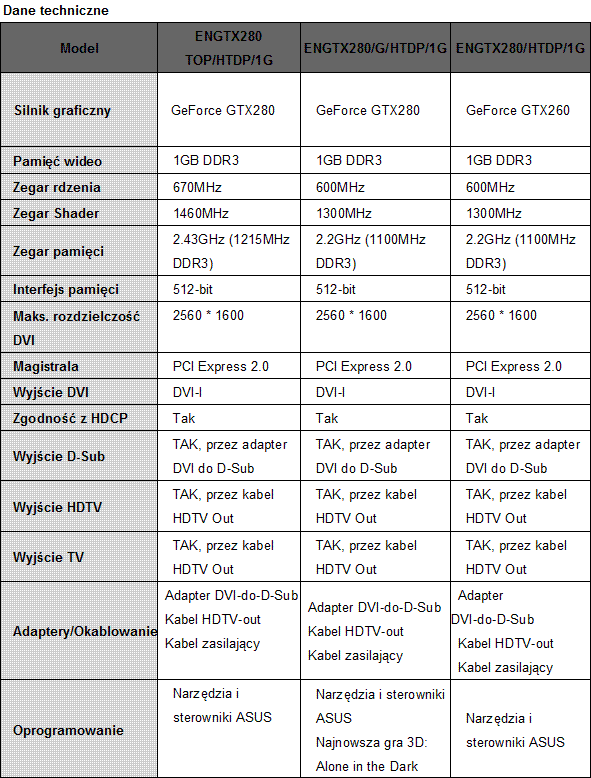 Dane techniczne

| Model | ENGTX280 TOP/HTDP/1G | ENGTX280/G/HTDP/1G | ENGTX280/HTDP/1G |
|---|---|---|---|
| Silnik graficzny | GeForce GTX280 | GeForce GTX280 | GeForce GTX260 |
| Pamięć wideo | 1GB DDR3 | 1GB DDR3 | 1GB DDR3 |
| Zegar rdzenia | 670MHz | 600MHz | 600MHz |
| Zegar Shader | 1460MHz | 1300MHz | 1300MHz |
| Zegar pamięci | 2.43GHz (1215MHz DDR3) | 2.2GHz (1100MHz DDR3) | 2.2GHz (1100MHz DDR3) |
| Interfejs pamięci | 512-bit | 512-bit | 512-bit |
| Maks. rozdzielczość DVI | 2560 * 1600 | 2560 * 1600 | 2560 * 1600 |
| Magistrala | PCI Express 2.0 | PCI Express 2.0 | PCI Express 2.0 |
| Wyjście DVI | DVI-I | DVI-I | DVI-I |
| Zgodność z HDCP | Tak | Tak | Tak |
| Wyjście D-Sub | TAK, przez adapter DVI do D-Sub | TAK, przez adapter DVI do D-Sub | TAK, przez adapter DVI do D-Sub |
| Wyjście HDTV | TAK, przez kabel HDTV Out | TAK, przez kabel HDTV Out | TAK, przez kabel HDTV Out |
| Wyjście TV | TAK, przez kabel HDTV Out | TAK, przez kabel HDTV Out | TAK, przez kabel HDTV Out |
| Adaptery/Okablowanie | Adapter DVI-do-D-Sub Kabel HDTV-out Kabel zasilający | Adapter DVI-do-D-Sub Kabel HDTV-out Kabel zasilający | Adapter DVI-do-D-Sub Kabel HDTV-out Kabel zasilający |
| Oprogramowanie | Narzędzia i sterowniki ASUS | Narzędzia i sterowniki ASUS Najnowsza gra 3D: Alone in the Dark | Narzędzia i sterowniki ASUS |